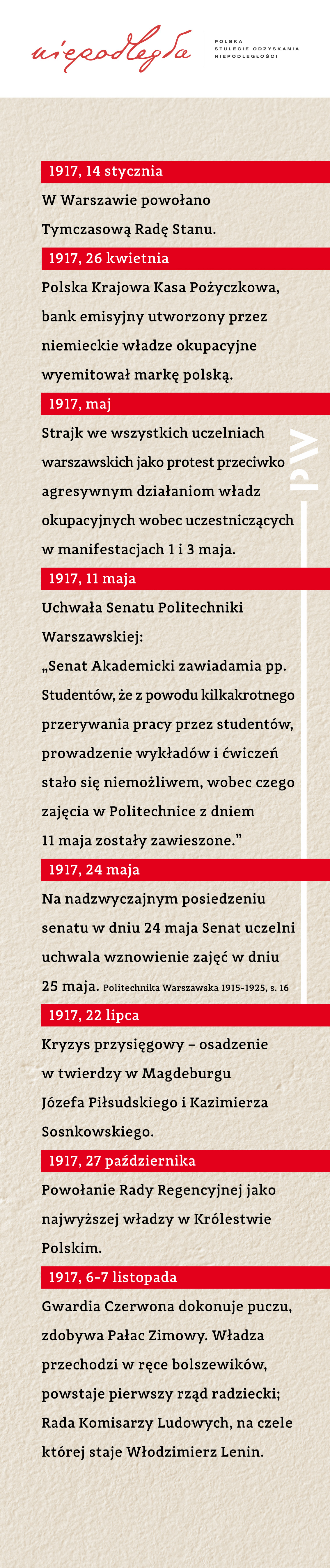 niepodległa

POLSKA
STULECIE ODZYSKANIA
NIEPODLEGŁOŚCI

1917, 14 stycznia

W Warszawie powołano Tymczasową Radę Stanu.

1917, 26 kwietnia

Polska Krajowa Kasa Pożyczkowa, bank emisyjny utworzony przez niemieckie władze okupacyjne wyemitował markę polską.

1917, maj

Strajk we wszystkich uczelniach warszawskich jako protest przeciwko agresywnym działaniom władz okupacyjnych wobec uczestniczących w manifestacjach 1 i 3 maja.

PW

1917, 11 maja

Uchwała Senatu Politechniki Warszawskiej:

„Senat Akademicki zawiadamia pp. Studentów, że z powodu kilkakrotnego przerywania pracy przez studentów, prowadzenie wykładów i ćwiczeń stało się niemożliwem, wobec czego zajęcia w Politechnice z dniem 11 maja zostały zawieszone."

1917, 24 maja

Na nadzwyczajnym posiedzeniu senatu w dniu 24 maja Senat uczelni uchwala wznowienie zajęć w dniu 25 maja. Politechnika Warszawska 1915-1925, s. 16

1917, 22 lipca

Kryzys przysięgowy – osadzenie w twierdzy w Magdeburgu Józefa Piłsudskiego i Kazimierza Sosnkowskiego.

1917, 27 października

Powołanie Rady Regencyjnej jako najwyższej władzy w Królestwie Polskim.

1917, 6-7 listopada

Gwardia Czerwona dokonuje puczu, zdobywa Pałac Zimowy. Władza przechodzi w ręce bolszewików, powstaje pierwszy rząd radziecki; Rada Komisarzy Ludowych, na czele której staje Włodzimierz Lenin.